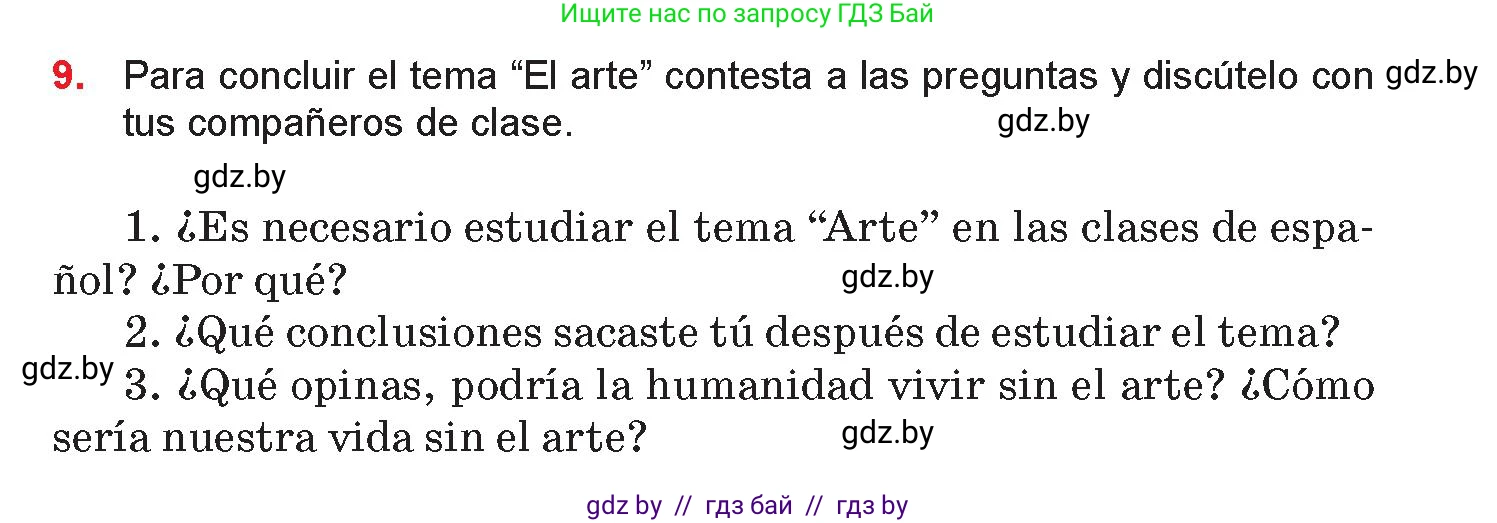 Ищите нас по запросу ГДЗ Бай

9. Para concluir el tema “El arte” contesta a las preguntas y discútelo con tus compañeros de clase. gdz.by gdz.by

gdz.by

1. ¿Es necesario estudiar el tema “Arte” en las clases de español? ¿Por qué? gdz.by

2. ¿Qué conclusiones sacaste tú después de estudiar el tema?

gdz.by 3. ¿Qué opinas, podría la humanidad vivir sin el arte? ¿Cómo sería nuestra vida sin el arte? gdz.by

gdz by // гдз бай // гдз by